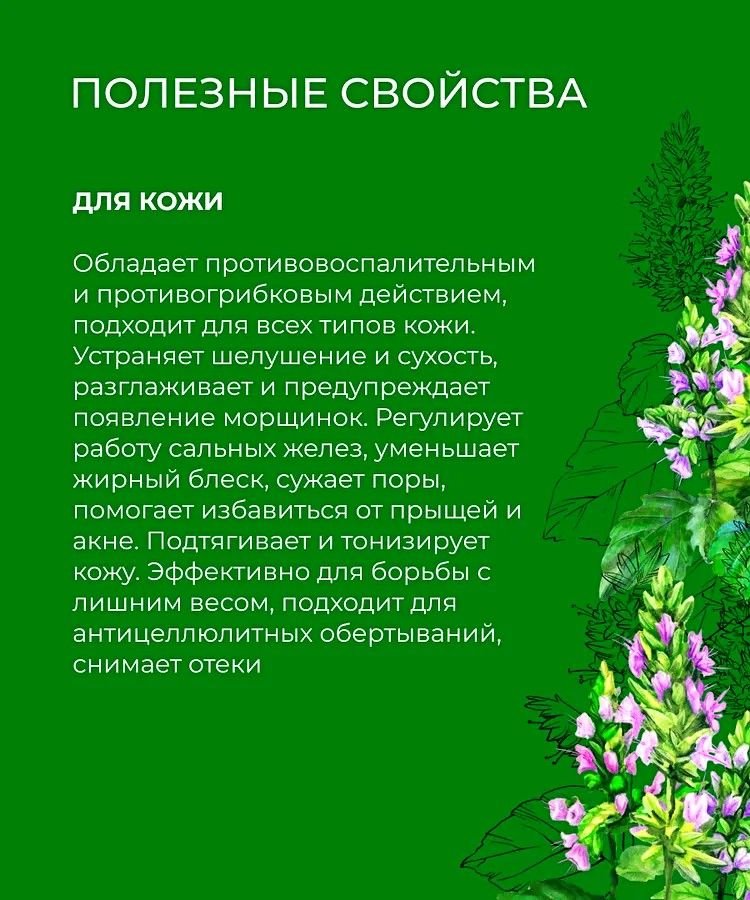 ПОЛЕЗНЫЕ СВОЙСТВА

ДЛЯ КОЖИ

Обладает противовоспалительным и противогрибковым действием, подходит для всех типов кожи. Устраняет шелушение и сухость, разглаживает и предупреждает появление морщинок. Регулирует работу сальных желез, уменьшает жирный блеск, сужает поры, помогает избавиться от прыщей и акне. Подтягивает и тонизирует кожу. Эффективно для борьбы с лишним весом, подходит для антицеллюлитных обертываний, снимает отеки